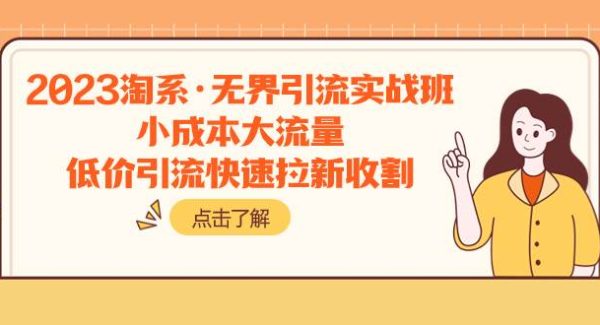 2023淘系·无界引流实战班
小成本大流量
低价引流快速拉新收割

点击了解